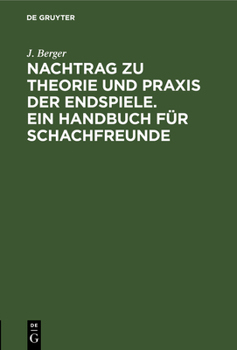 DE GRUYTER

J. Berger

NACHTRAG ZU THEORIE UND PRAXIS DER ENDSPIELE. EIN HANDBUCH FÜR SCHACHFREUNDE

DE
G